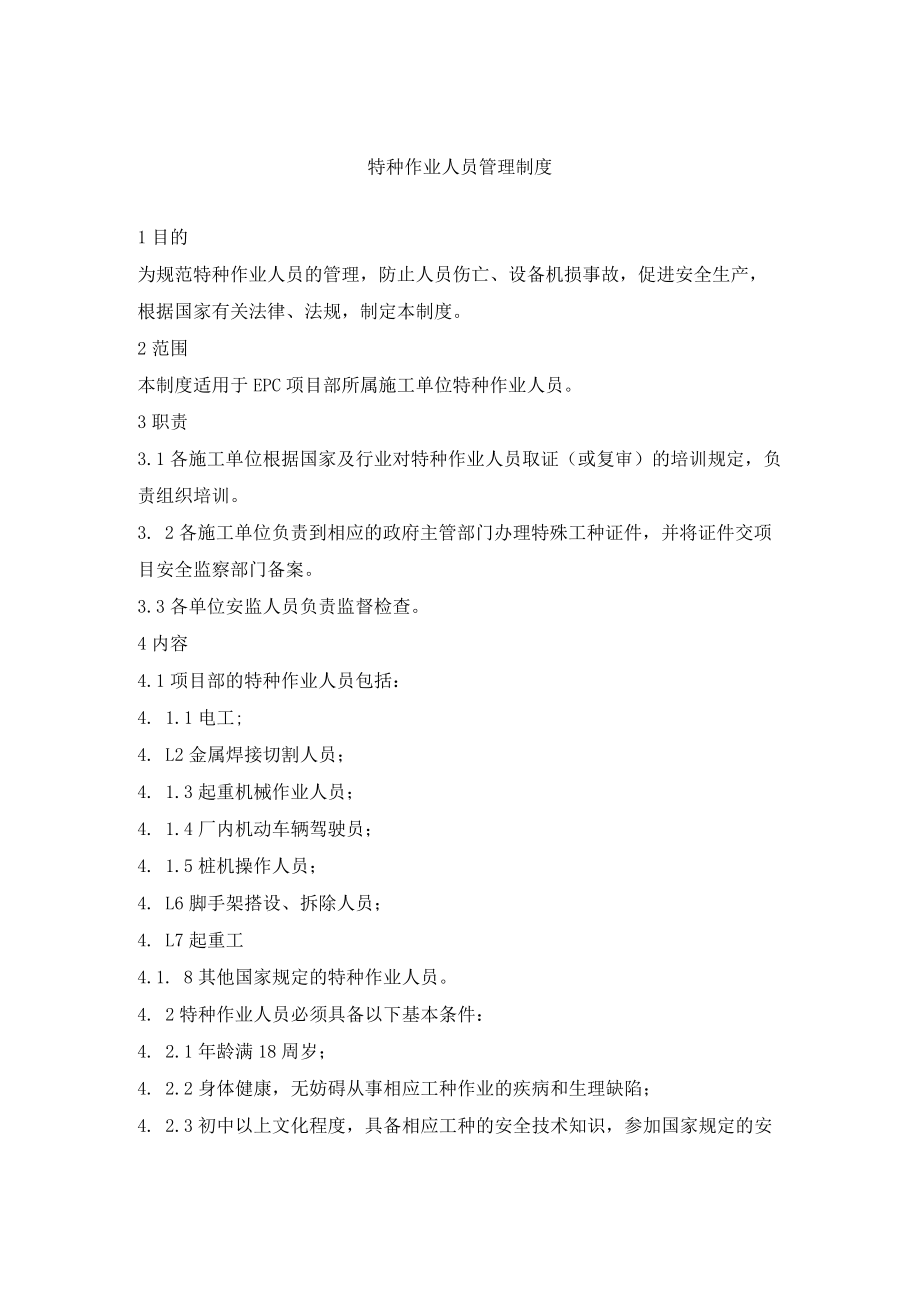 特种作业人员管理制度

1 目的

为规范特种作业人员的管理，防止人员伤亡、设备机损事故，促进安全生产，根据国家有关法律、法规，制定本制度。

2 范围

本制度适用于 EPC 项目部所属施工单位特种作业人员。

3 职责

3.1 各施工单位根据国家及行业对特种作业人员取证（或复审）的培训规定，负责组织培训。

3. 2 各施工单位负责到相应的政府主管部门办理特殊工种证件，并将证件交项目安全监察部门备案。

3.3 各单位安监人员负责监督检查。

4 内容

4.1 项目部的特种作业人员包括：

4. 1.1 电工;

4. L2 金属焊接切割人员；

4. 1.3 起重机械作业人员；

4. 1.4 厂内机动车辆驾驶员；

4. 1.5 桩机操作人员；

4. L6 脚手架搭设、拆除人员；

4. L7 起重工

4.1. 8 其他国家规定的特种作业人员。

4. 2 特种作业人员必须具备以下基本条件：

4. 2.1 年龄满 18 周岁；

4. 2.2 身体健康，无妨碍从事相应工种作业的疾病和生理缺陷；

4. 2.3 初中以上文化程度，具备相应工种的安全技术知识，参加国家规定的安